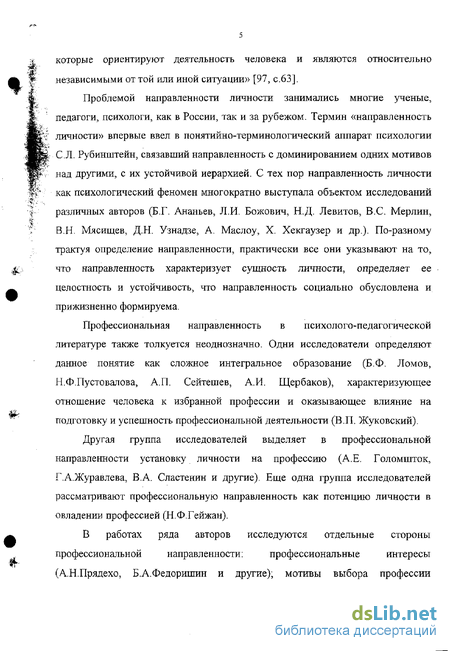 5

которые ориентируют деятельность человека и являются относительно независимыми от той или иной ситуации» [97, с.63].

Проблемой направленности личности занимались многие ученые, педагоги, психологи, как в России, так и за рубежом. Термин «направленность личности» впервые ввел в понятийно-терминологический аппарат психологии С.Л. Рубинштейн, связавший направленность с доминированием одних мотивов над другими, с их устойчивой иерархией. С тех пор направленность личности как психологический феномен многократно выступала объектом исследований различных авторов (Б.Г. Ананьев, Л.И. Божович, Н.Д. Левитов, В.С. Мерлин, В.Н. Мясищев, Д.Н. Узнадзе, А. Маслоу, Х. Хекгаузер и др.). По-разному трактуя определение направленности, практически все они указывают на то, что направленность характеризует сущность личности, определяет ее целостность и устойчивость, что направленность социально обусловлена и прижизненно формируема.

Профессиональная направленность в психолого-педагогической литературе также толкуется неоднозначно. Одни исследователи определяют данное понятие как сложное интегральное образование (Б.Ф. Ломов, Н.Ф.Пустовалова, А.П. Сейтешев, А.И. Щербаков), характеризующее отношение человека к избранной профессии и оказывающее влияние на подготовку и успешность профессиональной деятельности (В.П. Жуковский).

Другая группа исследователей выделяет в профессиональной направленности установку личности на профессию (А.Е. Голомшток, Г.А.Журавлева, В.А. Сластенин и другие). Еще одна группа исследователей рассматривают профессиональную направленность как потенцию личности в овладении профессией (Н.Ф.Гейжан).

В работах ряда авторов исследуются отдельные стороны профессиональной направленности: профессиональные интересы (А.Н.Прядехо, Б.А.Федоришин и другие); мотивы выбора профессии

dsLib.net
библиотека диссертаций